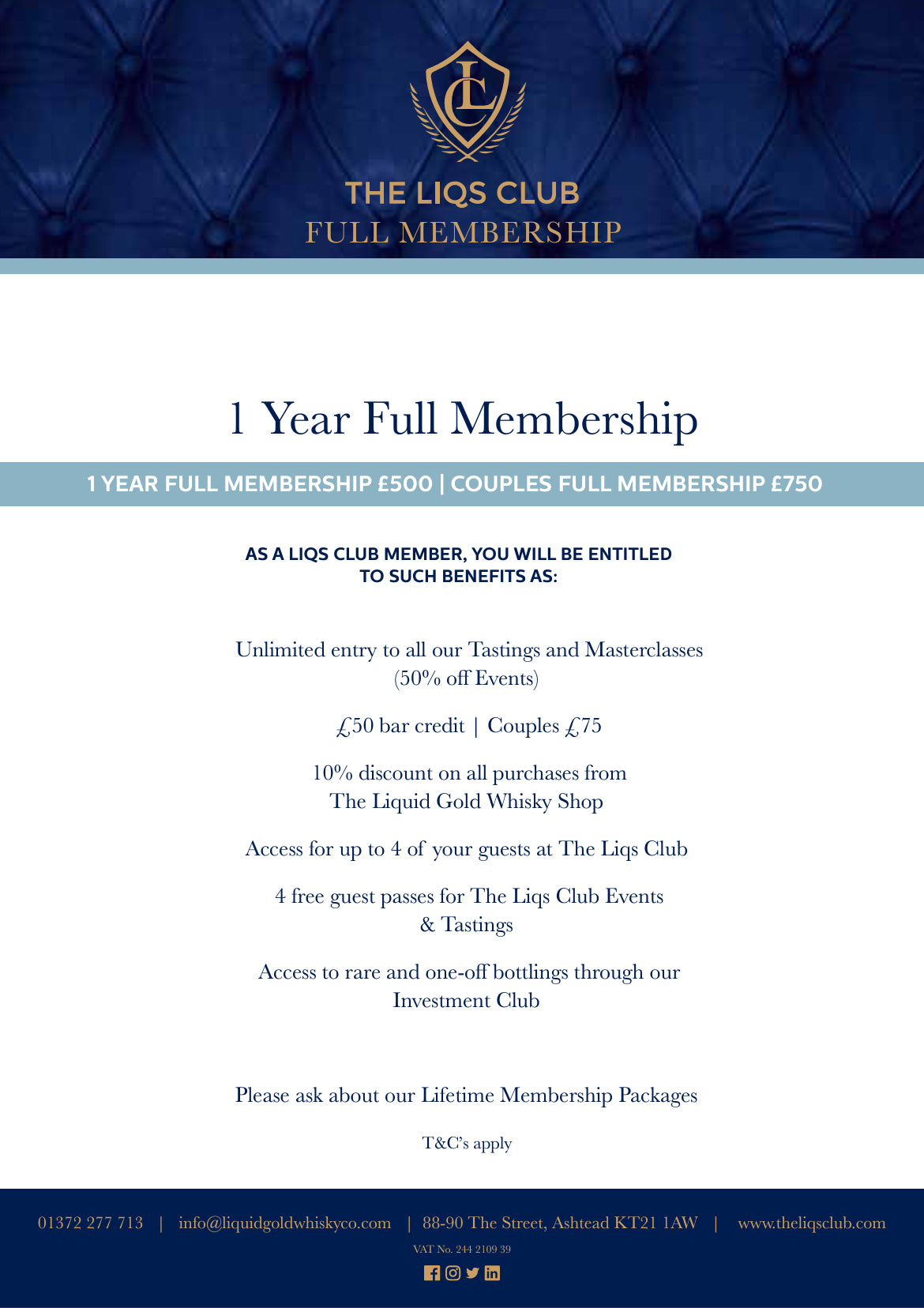 LC

THE LIQS CLUB
FULL MEMBERSHIP

1 Year Full Membership

1 YEAR FULL MEMBERSHIP £500 | COUPLES FULL MEMBERSHIP £750

AS A LIQS CLUB MEMBER, YOU WILL BE ENTITLED TO SUCH BENEFITS AS:

Unlimited entry to all our Tastings and Masterclasses (50% off Events)

£50 bar credit | Couples £75

10% discount on all purchases from The Liquid Gold Whisky Shop

Access for up to 4 of your guests at The Liqs Club

4 free guest passes for The Liqs Club Events & Tastings

Access to rare and one-off bottlings through our Investment Club

Please ask about our Lifetime Membership Packages

T&C's apply

01372 277 713 | info@liquidgoldwhiskyco.com | 88-90 The Street, Ashtead KT21 1AW | www.theliqsclub.com

VAT No. 244 2109 39